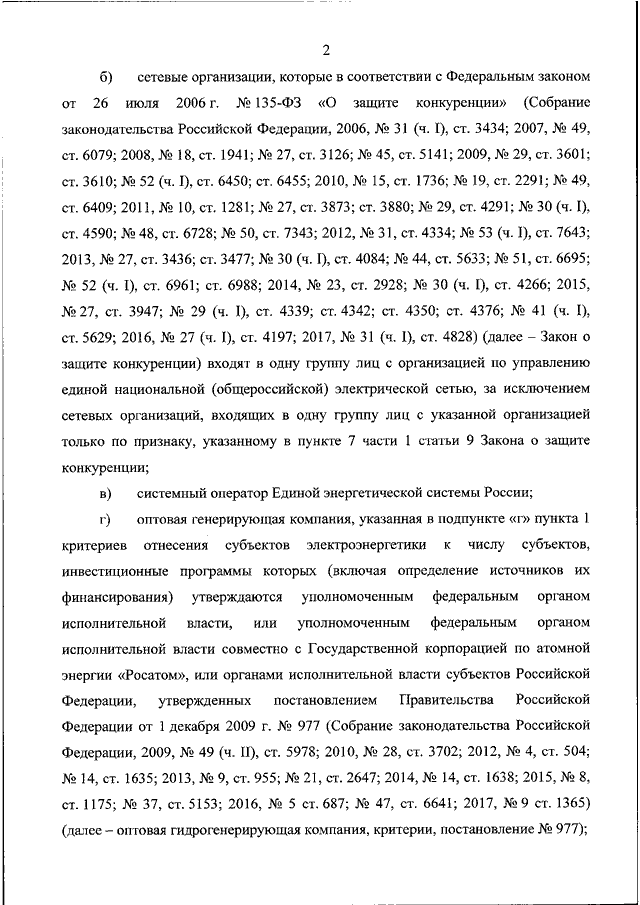 2

б) сетевые организации, которые в соответствии с Федеральным законом от 26 июля 2006 г. № 135-ФЗ «О защите конкуренции» (Собрание законодательства Российской Федерации, 2006, № 31 (ч. I), ст. 3434; 2007, № 49, ст. 6079; 2008, № 18, ст. 1941; № 27, ст. 3126; № 45, ст. 5141; 2009, № 29, ст. 3601; ст. 3610; № 52 (ч. I), ст. 6450; ст. 6455; 2010, № 15, ст. 1736; № 19, ст. 2291; № 49, ст. 6409; 2011, № 10, ст. 1281; № 27, ст. 3873; ст. 3880; № 29, ст. 4291; № 30 (ч. I), ст. 4590; № 48, ст. 6728; № 50, ст. 7343; 2012, № 31, ст. 4334; № 53 (ч. I), ст. 7643; 2013, № 27, ст. 3436; ст. 3477; № 30 (ч. I), ст. 4084; № 44, ст. 5633; № 51, ст. 6695; № 52 (ч. I), ст. 6961; ст. 6988; 2014, № 23, ст. 2928; № 30 (ч. I), ст. 4266; 2015, № 27, ст. 3947; № 29 (ч. I), ст. 4339; ст. 4342; ст. 4350; ст. 4376; № 41 (ч. I), ст. 5629; 2016, № 27 (ч. I), ст. 4197; 2017, № 31 (ч. I), ст. 4828) (далее – Закон о защите конкуренции) входят в одну группу лиц с организацией по управлению единой национальной (общероссийской) электрической сетью, за исключением сетевых организаций, входящих в одну группу лиц с указанной организацией только по признаку, указанному в пункте 7 части 1 статьи 9 Закона о защите конкуренции;

в) системный оператор Единой энергетической системы России;

г) оптовая генерирующая компания, указанная в подпункте «г» пункта 1 критериев отнесения субъектов электроэнергетики к числу субъектов, инвестиционные программы которых (включая определение источников их финансирования) утверждаются уполномоченным федеральным органом исполнительной власти, или уполномоченным федеральным органом исполнительной власти совместно с Государственной корпорацией по атомной энергии «Росатом», или органами исполнительной власти субъектов Российской Федерации, утвержденных постановлением Правительства Российской Федерации от 1 декабря 2009 г. № 977 (Собрание законодательства Российской Федерации, 2009, № 49 (ч. II), ст. 5978; 2010, № 28, ст. 3702; 2012, № 4, ст. 504; № 14, ст. 1635; 2013, № 9, ст. 955; № 21, ст. 2647; 2014, № 14, ст. 1638; 2015, № 8, ст. 1175; № 37, ст. 5153; 2016, № 5 ст. 687; № 47, ст. 6641; 2017, № 9 ст. 1365) (далее – оптовая гидрогенерирующая компания, критерии, постановление № 977);